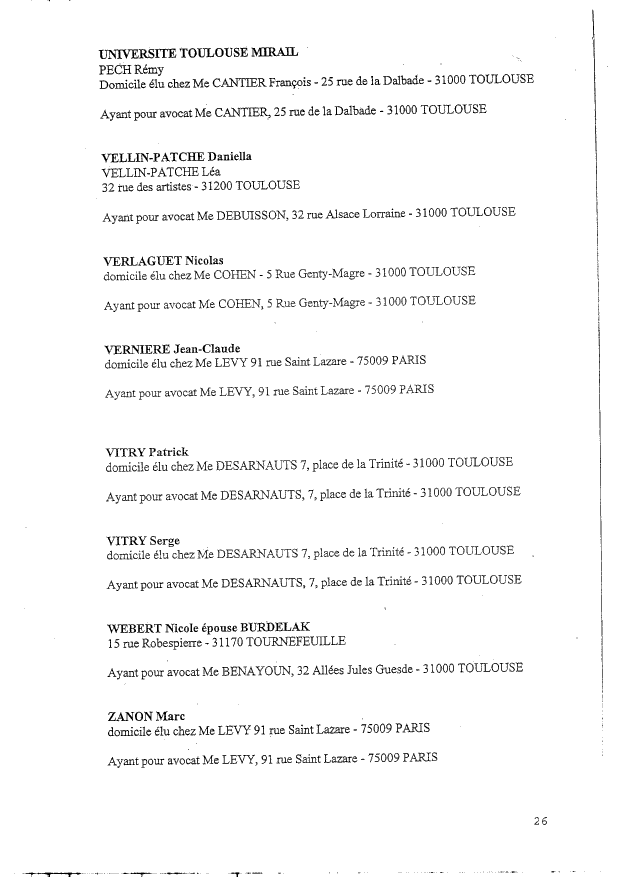 UNIVERSITE TOULOUSE MIRAIL
PECH Rémy
Domicile élu chez Me CANTIER François - 25 rue de la Dalbade - 31000 TOULOUSE

Ayant pour avocat Me CANTIER, 25 rue de la Dalbade - 31000 TOULOUSE

VELLIN-PATCHE Daniella
VELLIN-PATCHE Léa
32 rue des artistes - 31200 TOULOUSE

Ayant pour avocat Me DEBUISSON, 32 rue Alsace Lorraine - 31000 TOULOUSE

VERLAGUET Nicolas
domicile élu chez Me COHEN - 5 Rue Genty-Magre - 31000 TOULOUSE

Ayant pour avocat Me COHEN, 5 Rue Genty-Magre - 31000 TOULOUSE

VERNIERE Jean-Claude
domicile élu chez Me LEVY 91 rue Saint Lazare - 75009 PARIS

Ayant pour avocat Me LEVY, 91 rue Saint Lazare - 75009 PARIS

VITRY Patrick
domicile élu chez Me DESARNAUTS 7, place de la Trinité - 31000 TOULOUSE

Ayant pour avocat Me DESARNAUTS, 7, place de la Trinité - 31000 TOULOUSE

VITRY Serge
domicile élu chez Me DESARNAUTS 7, place de la Trinité - 31000 TOULOUSE

Ayant pour avocat Me DESARNAUTS, 7, place de la Trinité - 31000 TOULOUSE

WEBERT Nicole épouse BURDELAK
15 rue Robespierre - 31170 TOURNEFEUILLE

Ayant pour avocat Me BENAYOUN, 32 Allées Jules Guesde - 31000 TOULOUSE

ZANON Marc
domicile élu chez Me LEVY 91 rue Saint Lazare - 75009 PARIS

Ayant pour avocat Me LEVY, 91 rue Saint Lazare - 75009 PARIS

26